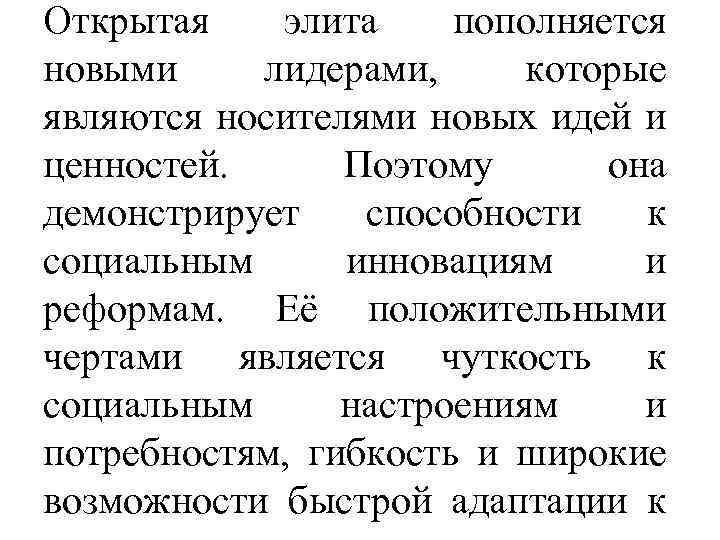 Открытая элита пополняется новыми лидерами, которые являются носителями новых идей и ценностей. Поэтому она демонстрирует способности к социальным инновациям и реформам. Её положительными чертами является чуткость к социальным настроениям и потребностям, гибкость и широкие возможности быстрой адаптации к